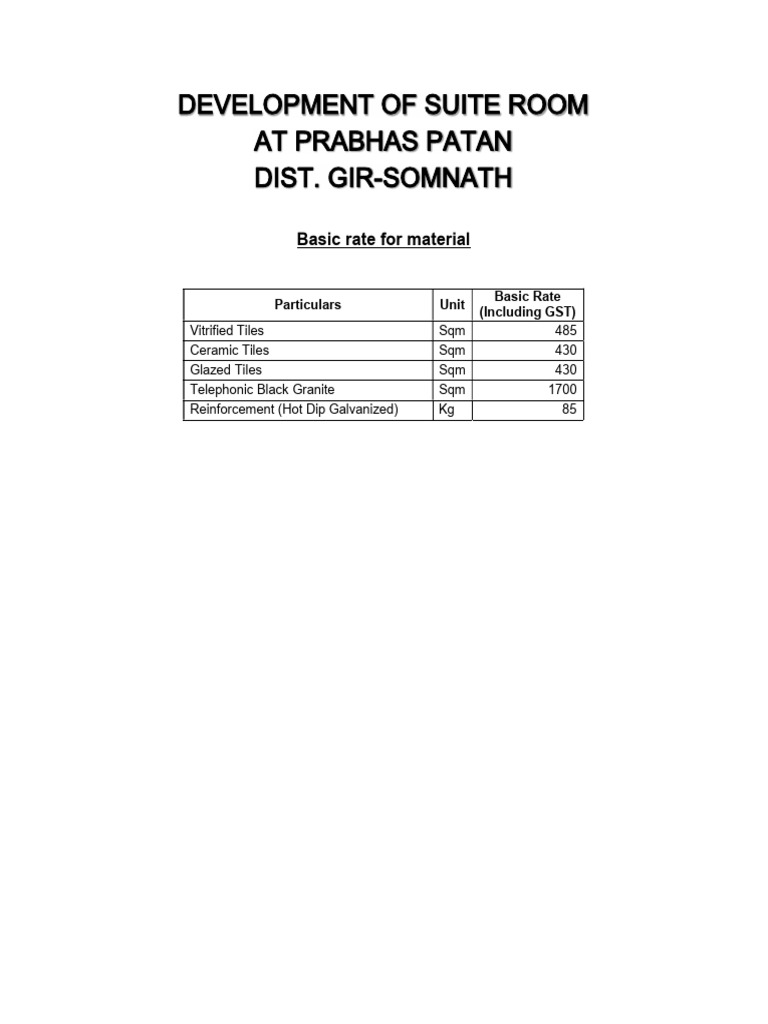 DEVELOPMENT OF SUITE ROOM
AT PRABHAS PATAN
DIST. GIR-SOMNATH

Basic rate for material

| Particulars | Unit | Basic Rate (Including GST) |
|---|---|---|
| Vitrified Tiles | Sqm | 485 |
| Ceramic Tiles | Sqm | 430 |
| Glazed Tiles | Sqm | 430 |
| Telephonic Black Granite | Sqm | 1700 |
| Reinforcement (Hot Dip Galvanized) | Kg | 85 |